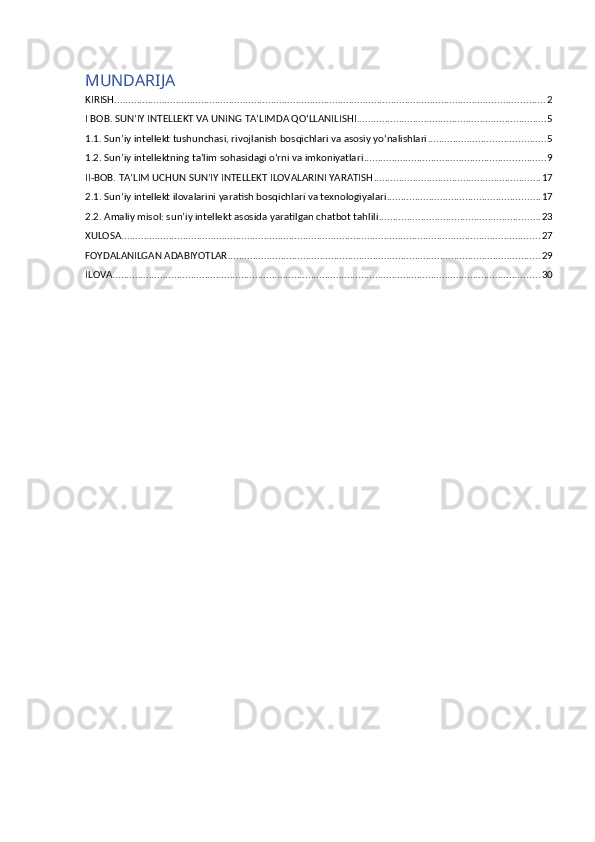 MUNDARIJA

KIRISH 2

I BOB. SUN'IY INTELLEKT VA UNING TA'LIMDA QO'LLANILISHI 5

1.1. Sun'iy intellekt tushunchasi, rivojlanish bosqichlari va asosiy yo'nalishlari 5

1.2. Sun'iy intellektning ta'lim sohasidagi o'rni va imkoniyatlari 9

II-BOB. TA'LIM UCHUN SUN'IY INTELLEKT ILOVALARINI YARATISH 17

2.1. Sun'iy intellekt ilovalarini yaratish bosqichlari va texnologiyalari 17

2.2. Amaliy misol: sun'iy intellekt asosida yaratilgan chatbot tahlili 23

XULOSA 27

FOYDALANILGAN ADABIYOTLAR 29

ILOVA 30

Docx.uz